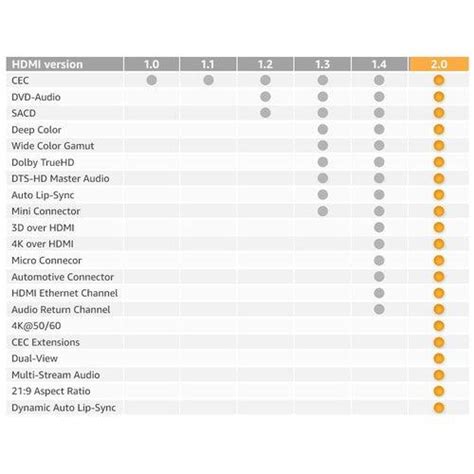 | HDMI version | 1.0 | 1.1 | 1.2 | 1.3 | 1.4 | 2.0 |
|---|---|---|---|---|---|---|
| CEC | ● | ● | ● | ● | ● | ● |
| DVD-Audio | | | ● | ● | ● | ● |
| SACD | | | ● | ● | ● | ● |
| Deep Color | | | | ● | ● | ● |
| Wide Color Gamut | | | | ● | ● | ● |
| Dolby TrueHD | | | | ● | ● | ● |
| DTS-HD Master Audio | | | | ● | ● | ● |
| Auto Lip-Sync | | | | ● | ● | ● |
| Mini Connector | | | | ● | ● | ● |
| 3D over HDMI | | | | | ● | ● |
| 4K over HDMI | | | | | ● | ● |
| Micro Connecor | | | | | ● | ● |
| Automotive Connector | | | | | ● | ● |
| HDMI Ethernet Channel | | | | | ● | ● |
| Audio Return Channel | | | | | ● | ● |
| 4K@50/60 | | | | | | ● |
| CEC Extensions | | | | | | ● |
| Dual-View | | | | | | ● |
| Multi-Stream Audio | | | | | | ● |
| 21:9 Aspect Ratio | | | | | | ● |
| Dynamic Auto Lip-Sync | | | | | | ● |